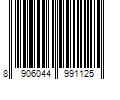 8 906044 991125